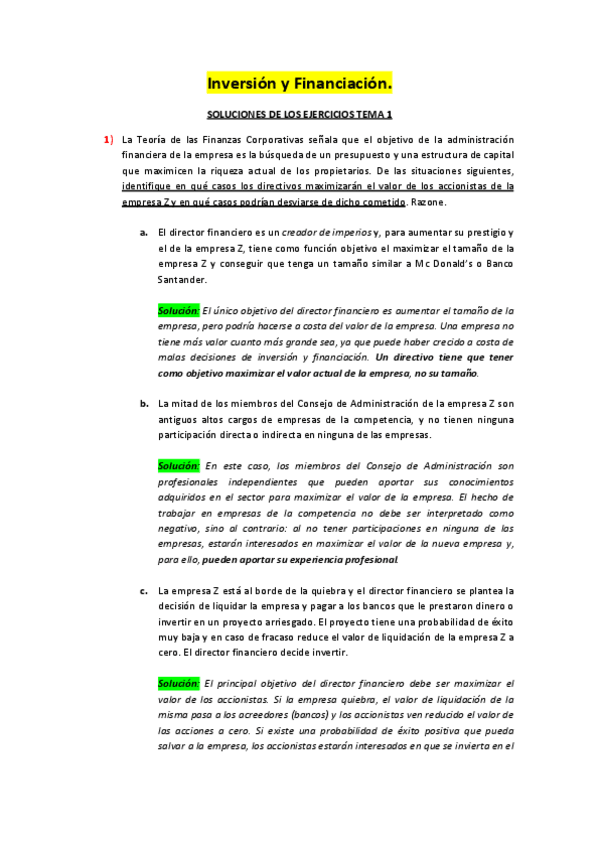 Inversión y Financiación.

SOLUCIONES DE LOS EJERCICIOS TEMA 1

1) La Teoría de las Finanzas Corporativas señala que el objetivo de la administración financiera de la empresa es la búsqueda de un presupuesto y una estructura de capital que maximicen la riqueza actual de los propietarios. De las situaciones siguientes, identifique en qué casos los directivos maximizarán el valor de los accionistas de la empresa Z y en qué casos podrían desviarse de dicho cometido. Razone.

a. El director financiero es un creador de imperios y, para aumentar su prestigio y el de la empresa Z, tiene como función objetivo el maximizar el tamaño de la empresa Z y conseguir que tenga un tamaño similar a Mc Donald's o Banco Santander.

Solución: El único objetivo del director financiero es aumentar el tamaño de la empresa, pero podría hacerse a costa del valor de la empresa. Una empresa no tiene más valor cuanto más grande sea, ya que puede haber crecido a costa de malas decisiones de inversión y financiación. Un directivo tiene que tener como objetivo maximizar el valor actual de la empresa, no su tamaño.

b. La mitad de los miembros del Consejo de Administración de la empresa Z son antiguos altos cargos de empresas de la competencia, y no tienen ninguna participación directa o indirecta en ninguna de las empresas.

Solución: En este caso, los miembros del Consejo de Administración son profesionales independientes que pueden aportar sus conocimientos adquiridos en el sector para maximizar el valor de la empresa. El hecho de trabajar en empresas de la competencia no debe ser interpretado como negativo, sino al contrario: al no tener participaciones en ninguna de las empresas, estarán interesados en maximizar el valor de la nueva empresa y, para ello, pueden aportar su experiencia profesional.

c. La empresa Z está al borde de la quiebra y el director financiero se plantea la decisión de liquidar la empresa y pagar a los bancos que le prestaron dinero o invertir en un proyecto arriesgado. El proyecto tiene una probabilidad de éxito muy baja y en caso de fracaso reduce el valor de liquidación de la empresa Z a cero. El director financiero decide invertir.

Solución: El principal objetivo del director financiero debe ser maximizar el valor de los accionistas. Si la empresa quiebra, el valor de liquidación de la misma pasa a los acreedores (bancos) y los accionistas ven reducido el valor de las acciones a cero. Si existe una probabilidad de éxito positiva que pueda salvar a la empresa, los accionistas estarán interesados en que se invierta en el